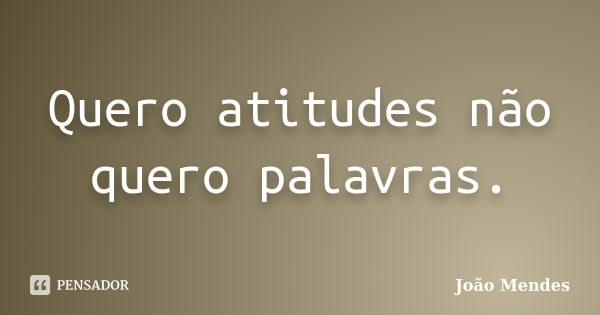 Quero atitudes não quero palavras.

PENSADOR

João Mendes